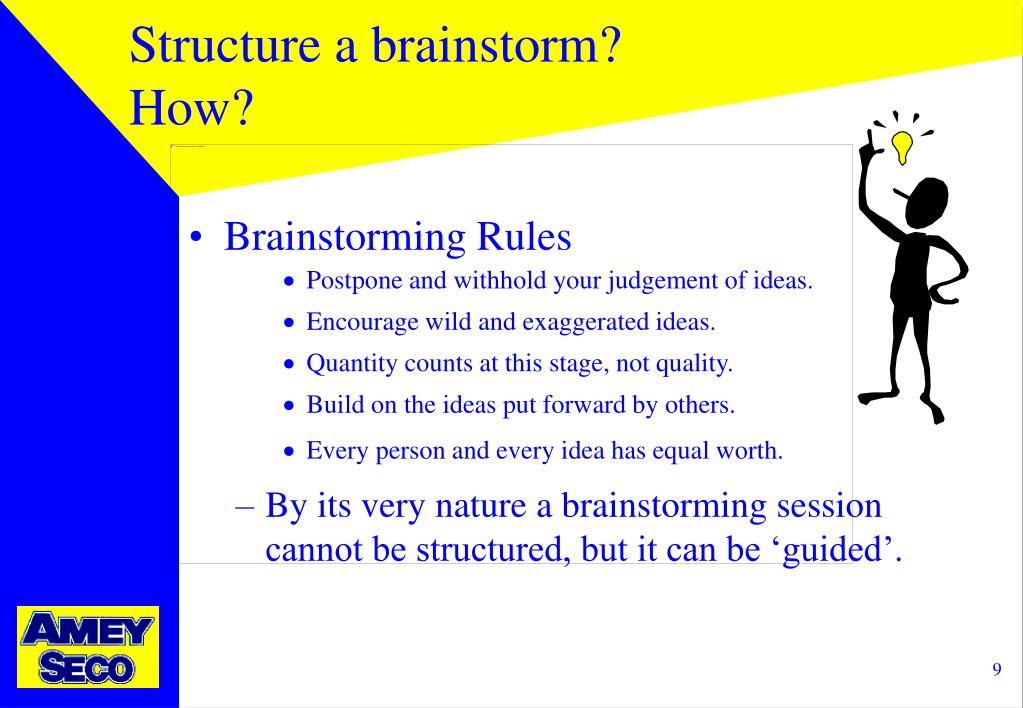 Structure a brainstorm?
How?

• Brainstorming Rules
  • Postpone and withhold your judgement of ideas.
  • Encourage wild and exaggerated ideas.
  • Quantity counts at this stage, not quality.
  • Build on the ideas put forward by others.
  • Every person and every idea has equal worth.
– By its very nature a brainstorming session cannot be structured, but it can be ‘guided’.

AMEY
SECO

9